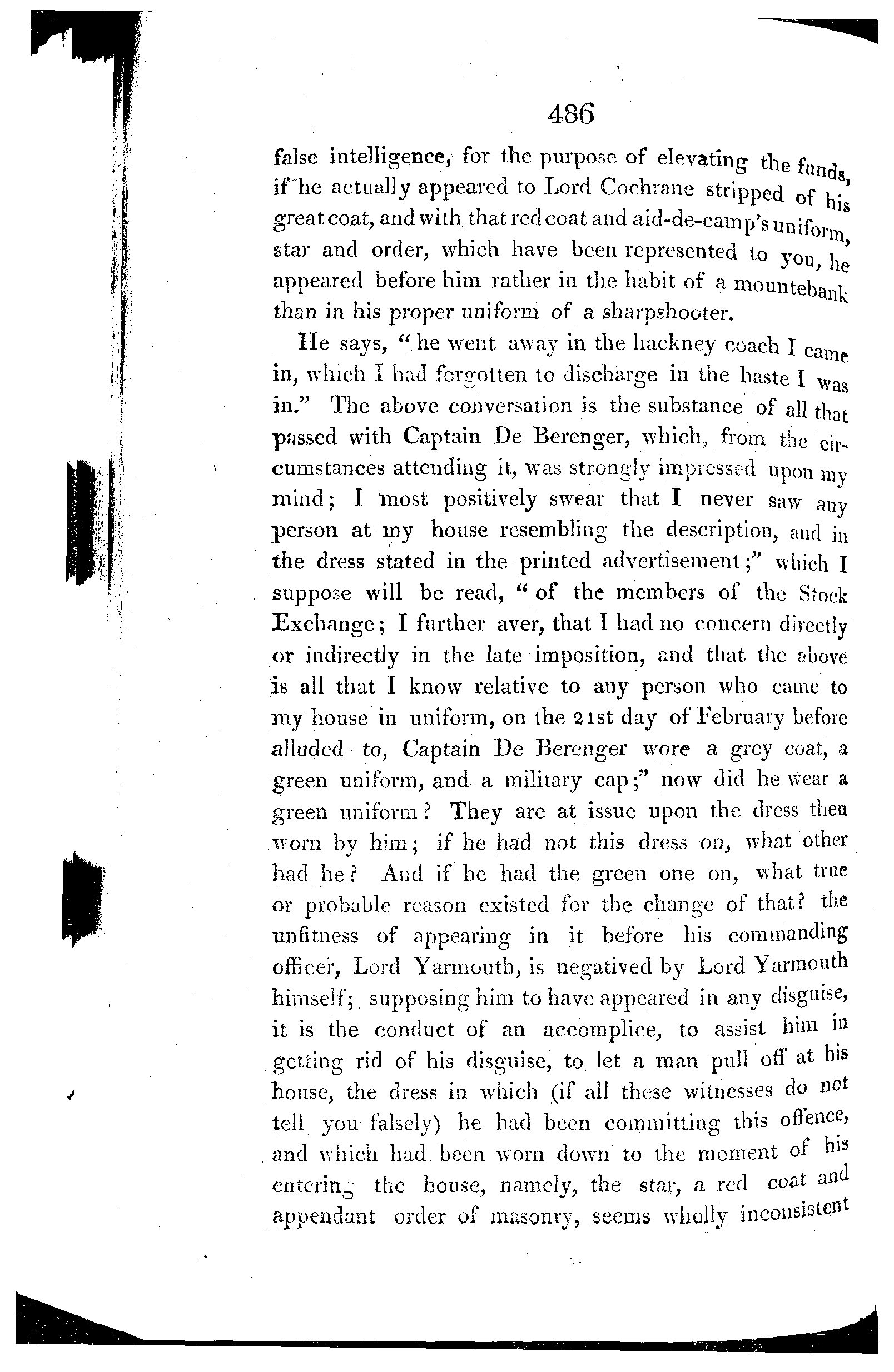 486

false intelligence, for the purpose of elevating the funds, if he actually appeared to Lord Cochrane stripped of his great coat, and with that red coat and aid-de-camp's uniform, star and order, which have been represented to you, he appeared before him rather in the habit of a mountebank than in his proper uniform of a sharpshooter.

He says, "he went away in the hackney coach I came in, which I had forgotten to discharge in the haste I was in." The above conversation is the substance of all that passed with Captain De Berenger, which, from the circumstances attending it, was strongly impressed upon my mind; I most positively swear that I never saw any person at my house resembling the description, and in the dress stated in the printed advertisement;" which I suppose will be read, "of the members of the Stock Exchange; I further aver, that I had no concern directly or indirectly in the late imposition, and that the above is all that I know relative to any person who came to my house in uniform, on the 21st day of February before alluded to, Captain De Berenger wore a grey coat, a green uniform, and a military cap;" now did he wear a green uniform? They are at issue upon the dress then worn by him; if he had not this dress on, what other had he? And if he had the green one on, what true or probable reason existed for the change of that? the unfitness of appearing in it before his commanding officer, Lord Yarmouth, is negatived by Lord Yarmouth himself; supposing him to have appeared in any disguise, it is the conduct of an accomplice, to assist him in getting rid of his disguise, to let a man pull off at his house, the dress in which (if all these witnesses do not tell you falsely) he had been committing this offence, and which had been worn down to the moment of his entering the house, namely, the star, a red coat and appendant order of masonry, seems wholly inconsistent